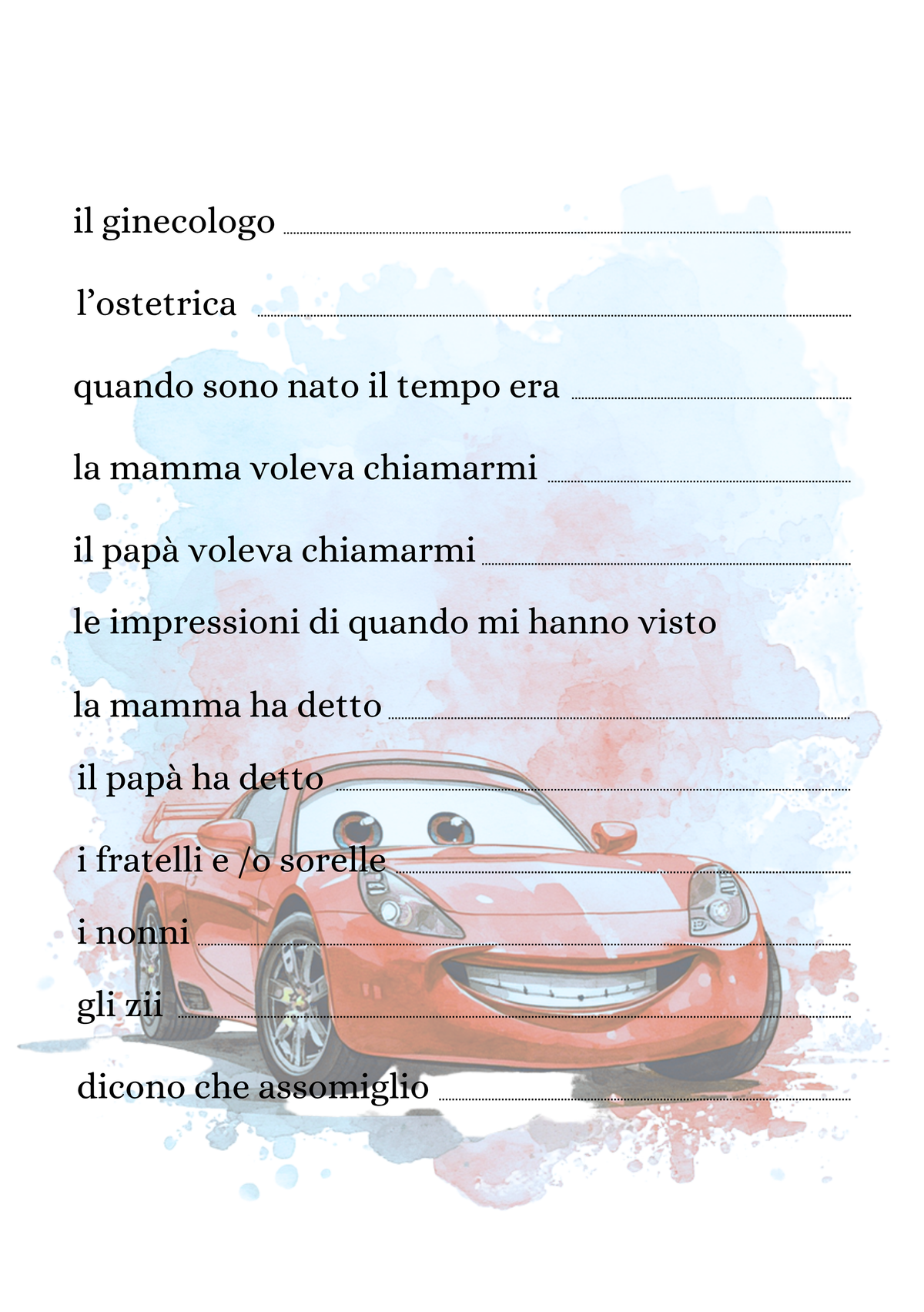 il ginecologo ____

l'ostetrica ____

quando sono nato il tempo era ____

la mamma voleva chiamarmi ____

il papà voleva chiamarmi ____

le impressioni di quando mi hanno visto

la mamma ha detto ____

il papà ha detto ____

i fratelli e /o sorelle ____

i nonni ____

gli zii ____

dicono che assomiglio ____